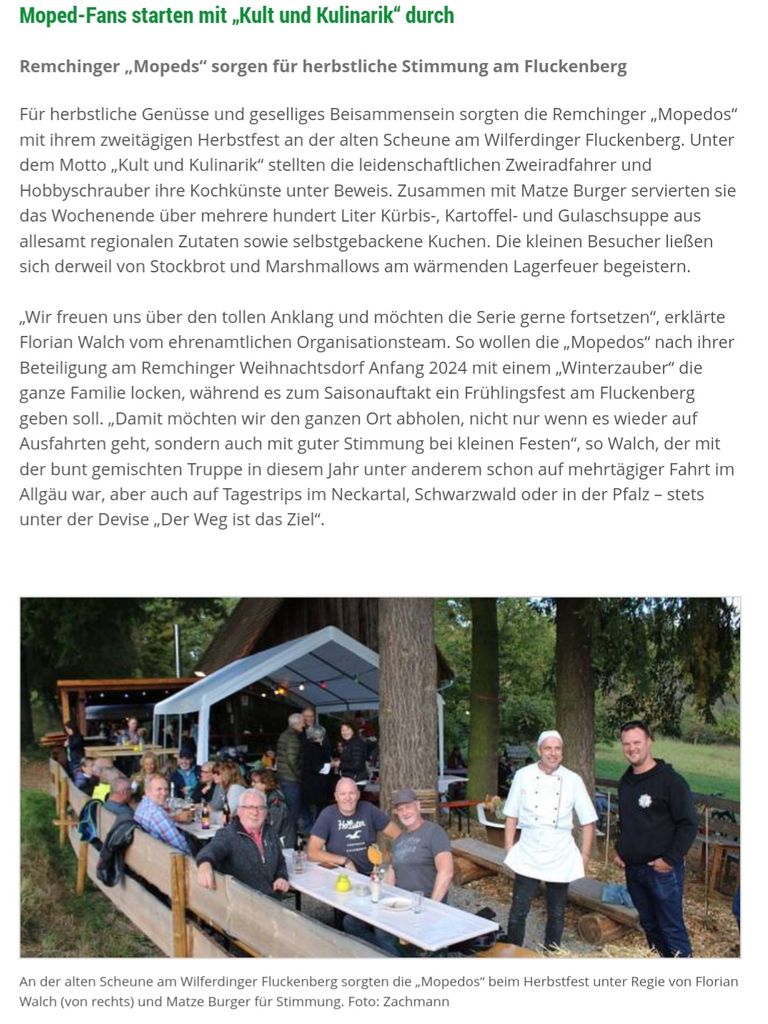 Moped-Fans starten mit „Kult und Kulinarik“ durch

Remchinger „Mopeds“ sorgen für herbstliche Stimmung am Fluckenberg

Für herbstliche Genüsse und geselliges Beisammensein sorgten die Remchinger „Mopedos“ mit ihrem zweitägigen Herbstfest an der alten Scheune am Wilferdinger Fluckenberg. Unter dem Motto „Kult und Kulinarik“ stellten die leidenschaftlichen Zweiradfahrer und Hobbyschrauber ihre Kochkünste unter Beweis. Zusammen mit Matze Burger servierten sie das Wochenende über mehrere hundert Liter Kürbis-, Kartoffel- und Gulaschsuppe aus allesamt regionalen Zutaten sowie selbstgebackene Kuchen. Die kleinen Besucher ließen sich derweil von Stockbrot und Marshmallows am wärmenden Lagerfeuer begeistern.

„Wir freuen uns über den tollen Anklang und möchten die Serie gerne fortsetzen“, erklärte Florian Walch vom ehrenamtlichen Organisationsteam. So wollen die „Mopedos“ nach ihrer Beteiligung am Remchinger Weihnachtsdorf Anfang 2024 mit einem „Winterzauber“ die ganze Familie locken, während es zum Saisonauftakt ein Frühlingsfest am Fluckenberg geben soll. „Damit möchten wir den ganzen Ort abholen, nicht nur wenn es wieder auf Ausfahrten geht, sondern auch mit guter Stimmung bei kleinen Festen“, so Walch, der mit der bunt gemischten Truppe in diesem Jahr unter anderem schon auf mehrtägiger Fahrt im Allgäu war, aber auch auf Tagestrips im Neckartal, Schwarzwald oder in der Pfalz – stets unter der Devise „Der Weg ist das Ziel“.

An der alten Scheune am Wilferdinger Fluckenberg sorgten die „Mopedos“ beim Herbstfest unter Regie von Florian Walch (von rechts) und Matze Burger für Stimmung. Foto: Zachmann